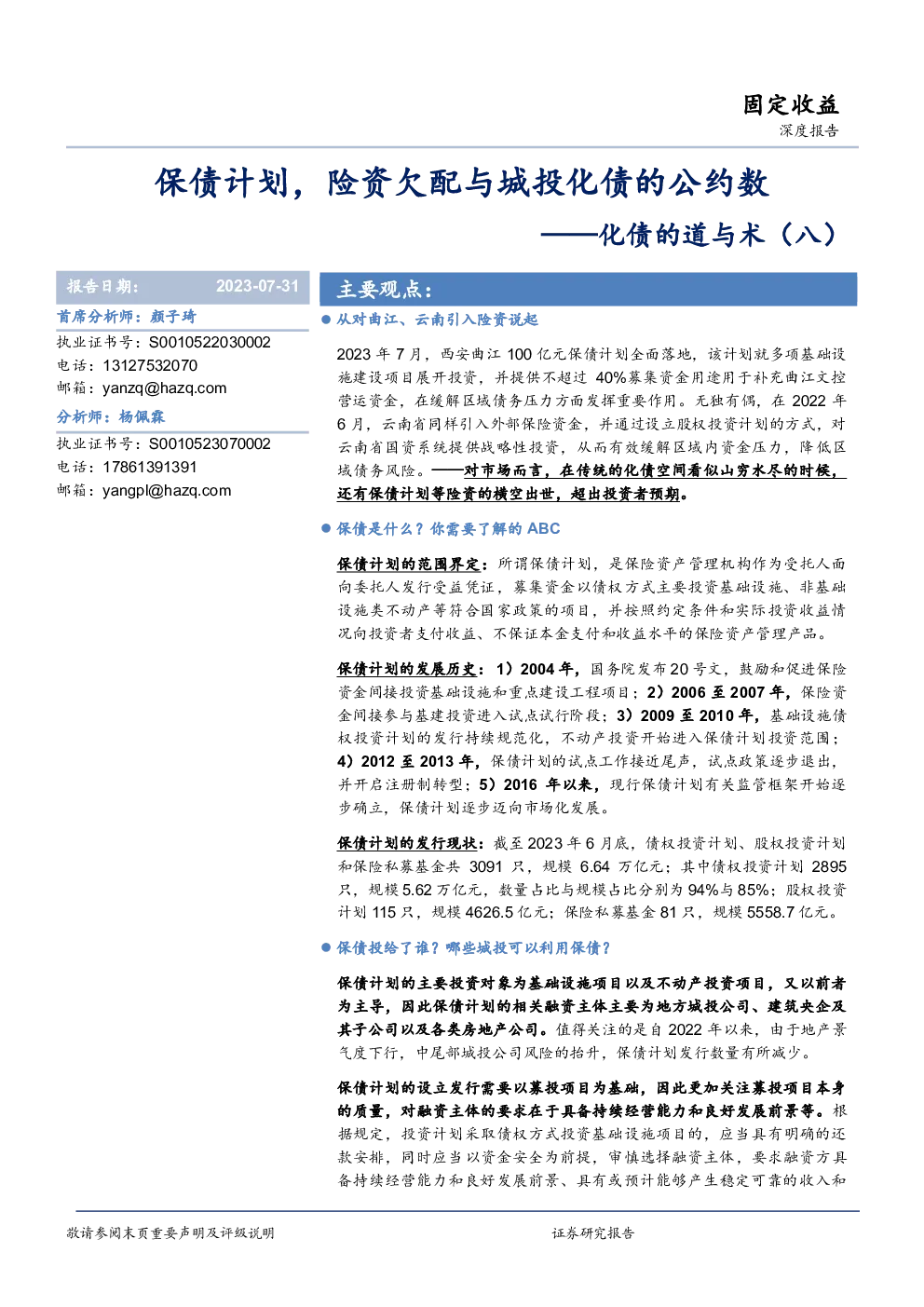 固定收益
深度报告

保债计划，险资欠配与城投化债的公约数
——化债的道与术（八）

报告日期： 2023-07-31

首席分析师：颜子琦
执业证书号：S0010522030002
电话：13127532070
邮箱：yanzq@hazq.com

分析师：杨佩霖
执业证书号：S0010523070002
电话：17861391391
邮箱：yangpl@hazq.com

主要观点：

从对曲江、云南引入险资说起

2023 年 7 月，西安曲江 100 亿元保债计划全面落地，该计划就多项基础设施建设项目展开投资，并提供不超过 40%募集资金用途用于补充曲江文控营运资金，在缓解区域债务压力方面发挥重要作用。无独有偶，在 2022 年 6 月，云南省同样引入外部保险资金，并通过设立股权投资计划的方式，对云南省国资系统提供战略性投资，从而有效缓解区域内资金压力，降低区域债务风险。——对市场而言，在传统的化债空间看似山穷水尽的时候，还有保债计划等险资的横空出世，超出投资者预期。

保债是什么？你需要了解的 ABC

保债计划的范围界定：所谓保债计划，是保险资产管理机构作为受托人面向委托人发行受益凭证，募集资金以债权方式主要投资基础设施、非基础设施类不动产等符合国家政策的项目，并按照约定条件和实际投资收益情况向投资者支付收益、不保证本金支付和收益水平的保险资产管理产品。

保债计划的发展历史：1）2004 年，国务院发布 20 号文，鼓励和促进保险资金间接投资基础设施和重点建设工程项目；2）2006 至 2007 年，保险资金间接参与基建投资进入试点试行阶段；3）2009 至 2010 年，基础设施债权投资计划的发行持续规范化，不动产投资开始进入保债计划投资范围；4）2012 至 2013 年，保债计划的试点工作接近尾声，试点政策逐步退出，并开启注册制转型；5）2016 年以来，现行保债计划有关监管框架开始逐步确立，保债计划逐步迈向市场化发展。

保债计划的发行现状：截至 2023 年 6 月底，债权投资计划、股权投资计划和保险私募基金共 3091 只，规模 6.64 万亿元；其中债权投资计划 2895 只，规模 5.62 万亿元，数量占比与规模占比分别为 94%与 85%；股权投资计划 115 只，规模 4626.5 亿元；保险私募基金 81 只，规模 5558.7 亿元。

保债投给了谁？哪些城投可以利用保债？

保债计划的主要投资对象为基础设施项目以及不动产投资项目，又以前者为主导，因此保债计划的相关融资主体主要为地方城投公司、建筑央企及其子公司以及各类房地产公司。值得关注的是自 2022 年以来，由于地产景气度下行，中尾部城投公司风险的抬升，保债计划发行数量有所减少。

保债计划的设立发行需要以募投项目为基础，因此更加关注募投项目本身的质量，对融资主体的要求在于具备持续经营能力和良好发展前景等。根据规定，投资计划采取债权方式投资基础设施项目的，应当具有明确的还款安排，同时应当以资金安全为前提，审慎选择融资主体，要求融资方具备持续经营能力和良好发展前景、具有或预计能够产生稳定可靠的收入和

敬请参阅末页重要声明及评级说明　　证券研究报告